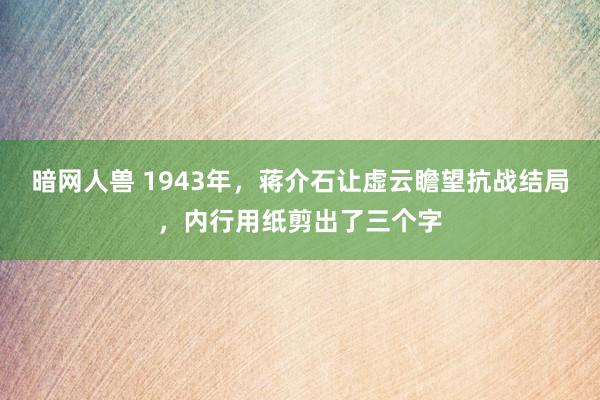 暗网人兽 1943年，蒋介石让虚云瞻望抗战结局，内行用纸剪出了三个字